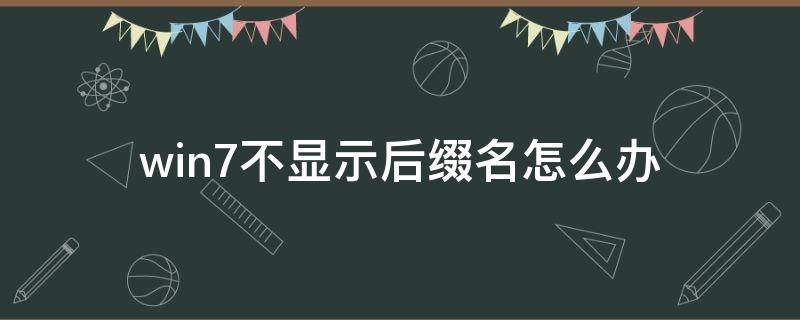 win7不显示后缀名怎么办